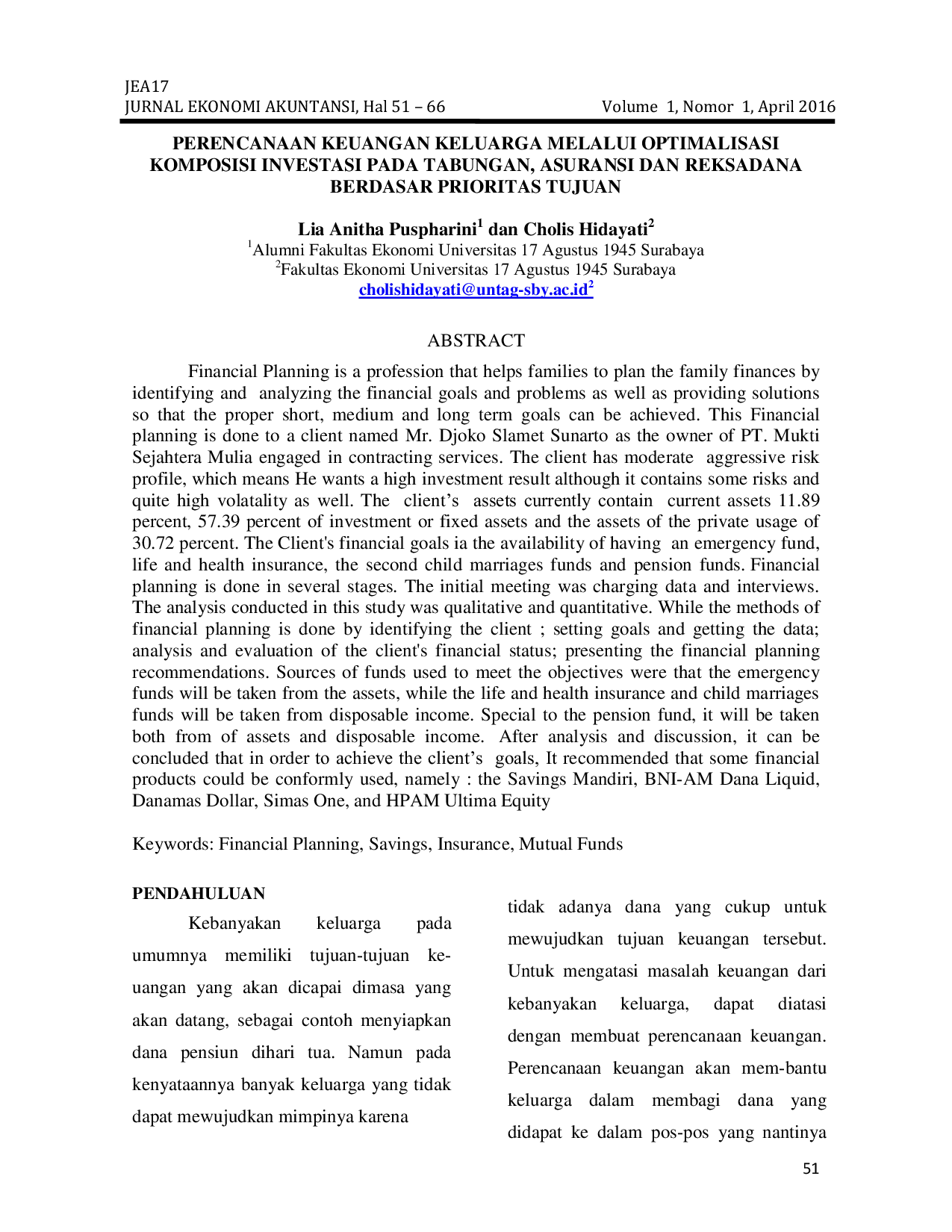 JEA17
JURNAL EKONOMI AKUNTANSI, Hal 51 – 66 Volume 1, Nomor 1, April 2016

PERENCANAAN KEUANGAN KELUARGA MELALUI OPTIMALISASI KOMPOSISI INVESTASI PADA TABUNGAN, ASURANSI DAN REKSADANA BERDASAR PRIORITAS TUJUAN

Lia Anitha Puspharini$^{1}$ dan Cholis Hidayati$^{2}$
$^{1}$Alumni Fakultas Ekonomi Universitas 17 Agustus 1945 Surabaya
$^{2}$Fakultas Ekonomi Universitas 17 Agustus 1945 Surabaya
cholishidayati@untag-sby.ac.id$^{2}$

ABSTRACT

Financial Planning is a profession that helps families to plan the family finances by identifying and analyzing the financial goals and problems as well as providing solutions so that the proper short, medium and long term goals can be achieved. This Financial planning is done to a client named Mr. Djoko Slamet Sunarto as the owner of PT. Mukti Sejahtera Mulia engaged in contracting services. The client has moderate aggressive risk profile, which means He wants a high investment result although it contains some risks and quite high volatality as well. The client's assets currently contain current assets 11.89 percent, 57.39 percent of investment or fixed assets and the assets of the private usage of 30.72 percent. The Client's financial goals ia the availability of having an emergency fund, life and health insurance, the second child marriages funds and pension funds. Financial planning is done in several stages. The initial meeting was charging data and interviews. The analysis conducted in this study was qualitative and quantitative. While the methods of financial planning is done by identifying the client ; setting goals and getting the data; analysis and evaluation of the client's financial status; presenting the financial planning recommendations. Sources of funds used to meet the objectives were that the emergency funds will be taken from the assets, while the life and health insurance and child marriages funds will be taken from disposable income. Special to the pension fund, it will be taken both from of assets and disposable income. After analysis and discussion, it can be concluded that in order to achieve the client's goals, It recommended that some financial products could be conformly used, namely : the Savings Mandiri, BNI-AM Dana Liquid, Danamas Dollar, Simas One, and HPAM Ultima Equity

Keywords: Financial Planning, Savings, Insurance, Mutual Funds

PENDAHULUAN

Kebanyakan keluarga pada umumnya memiliki tujuan-tujuan keuangan yang akan dicapai dimasa yang akan datang, sebagai contoh menyiapkan dana pensiun dihari tua. Namun pada kenyataannya banyak keluarga yang tidak dapat mewujudkan mimpinya karena

tidak adanya dana yang cukup untuk mewujudkan tujuan keuangan tersebut. Untuk mengatasi masalah keuangan dari kebanyakan keluarga, dapat diatasi dengan membuat perencanaan keuangan. Perencanaan keuangan akan mem-bantu keluarga dalam membagi dana yang didapat ke dalam pos-pos yang nantinya

51